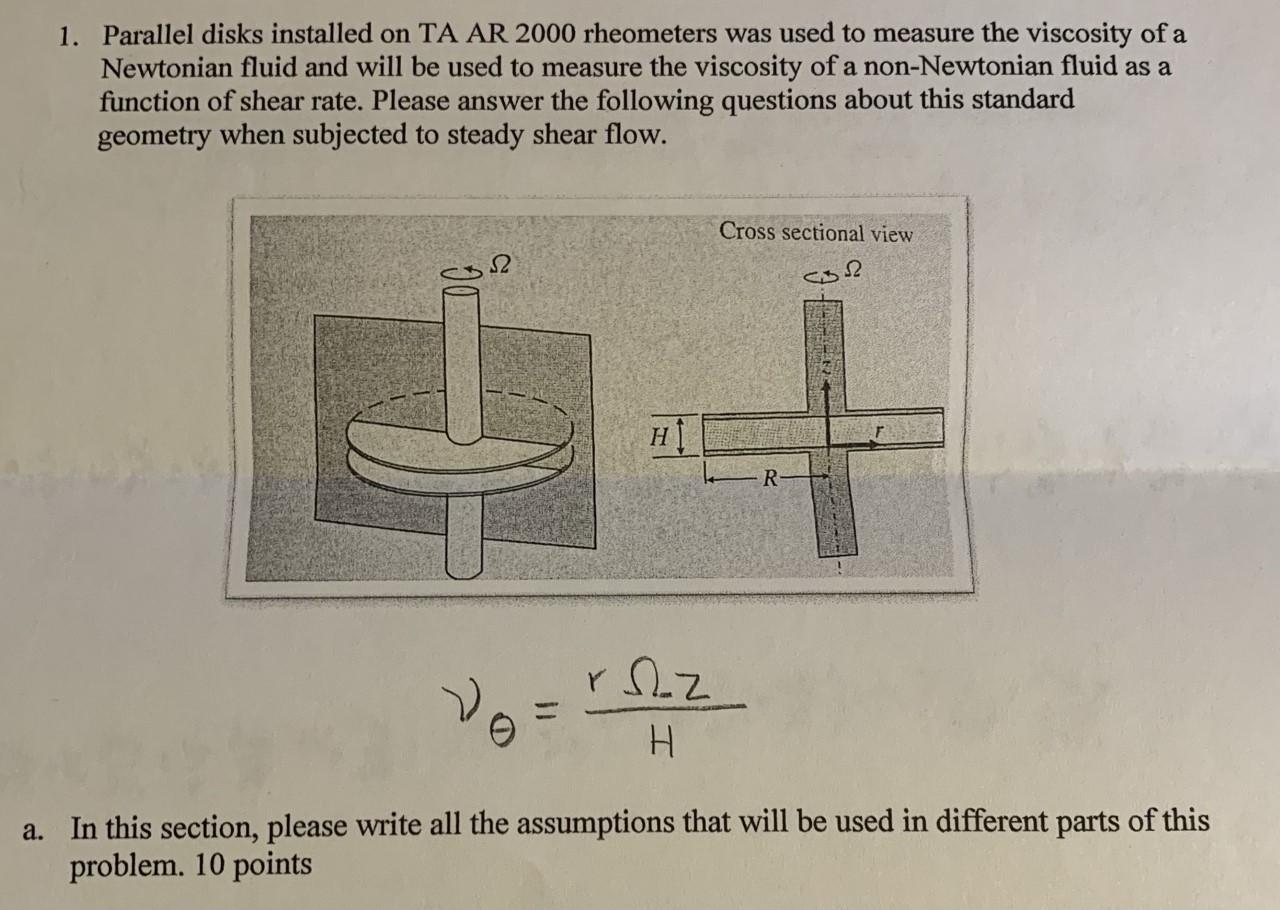 1. Parallel disks installed on TA AR 2000 rheometers was used to measure the viscosity of a Newtonian fluid and will be used to measure the viscosity of a non-Newtonian fluid as a function of shear rate. Please answer the following questions about this standard geometry when subjected to steady shear flow.

$\Omega$

Cross sectional view

$\Omega$

$z$

$H$

$r$

$R$

$v_\theta = \frac{r \Omega z}{H}$

a. In this section, please write all the assumptions that will be used in different parts of this problem. 10 points